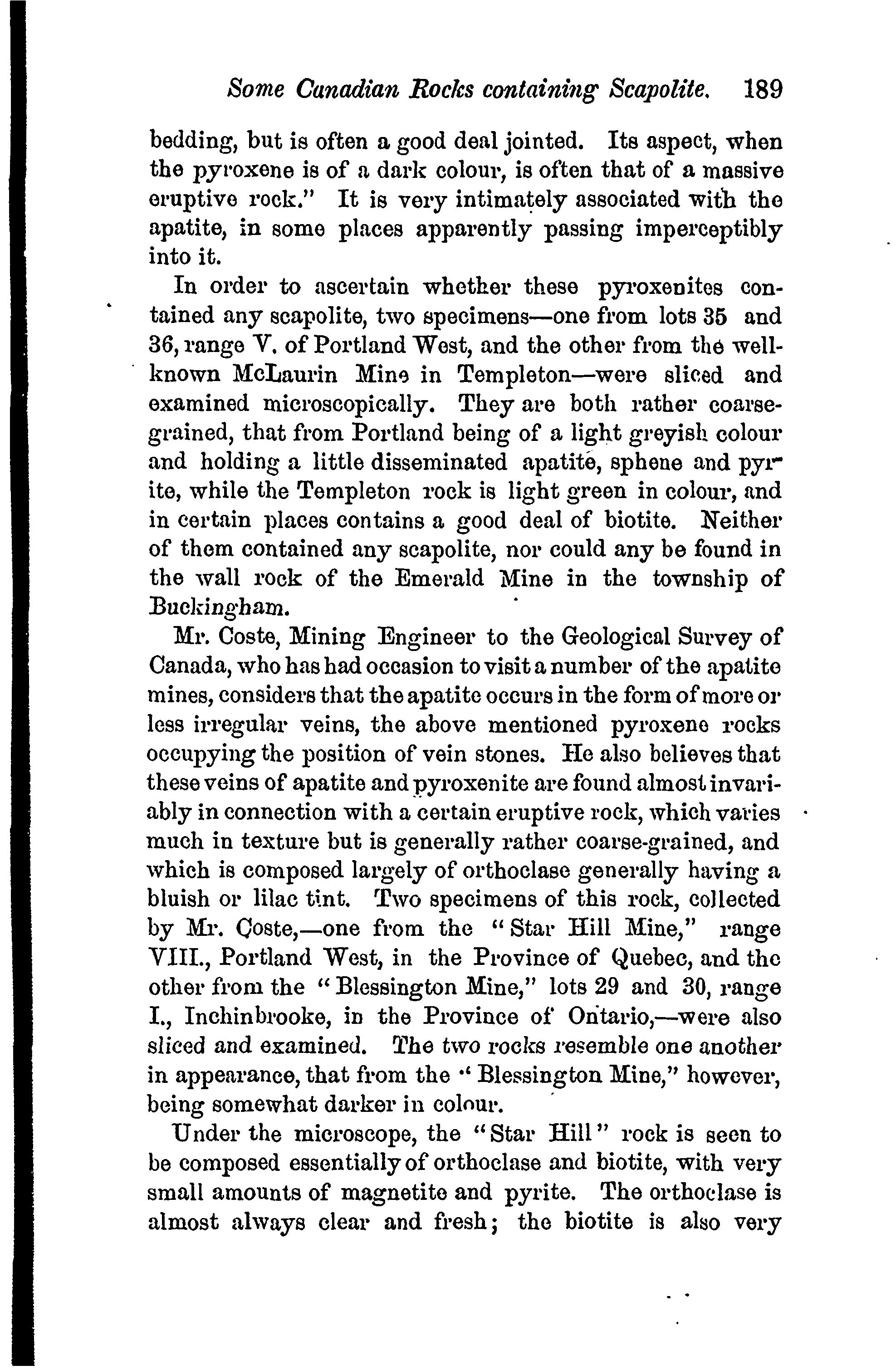 Some Canadian Rocks containing Scapolite. 189

bedding, but is often a good deal jointed. Its aspect, when the pyroxene is of a dark colour, is often that of a massive eruptive rock." It is very intimately associated with the apatite, in some places apparently passing imperceptibly into it.

In order to ascertain whether these pyroxenites contained any scapolite, two specimens—one from lots 35 and 36, range V. of Portland West, and the other from the well-known McLaurin Mine in Templeton—were sliced and examined microscopically. They are both rather coarse-grained, that from Portland being of a light greyish colour and holding a little disseminated apatite, sphene and pyrite, while the Templeton rock is light green in colour, and in certain places contains a good deal of biotite. Neither of them contained any scapolite, nor could any be found in the wall rock of the Emerald Mine in the township of Buckingham.

Mr. Coste, Mining Engineer to the Geological Survey of Canada, who has had occasion to visit a number of the apatite mines, considers that the apatite occurs in the form of more or less irregular veins, the above mentioned pyroxene rocks occupying the position of vein stones. He also believes that these veins of apatite and pyroxenite are found almost invariably in connection with a certain eruptive rock, which varies much in texture but is generally rather coarse-grained, and which is composed largely of orthoclase generally having a bluish or lilac tint. Two specimens of this rock, collected by Mr. Coste,—one from the "Star Hill Mine," range VIII., Portland West, in the Province of Quebec, and the other from the "Blessington Mine," lots 29 and 30, range I., Inchinbrooke, in the Province of Ontario,—were also sliced and examined. The two rocks resemble one another in appearance, that from the "Blessington Mine," however, being somewhat darker in colour.

Under the microscope, the "Star Hill" rock is seen to be composed essentially of orthoclase and biotite, with very small amounts of magnetite and pyrite. The orthoclase is almost always clear and fresh; the biotite is also very